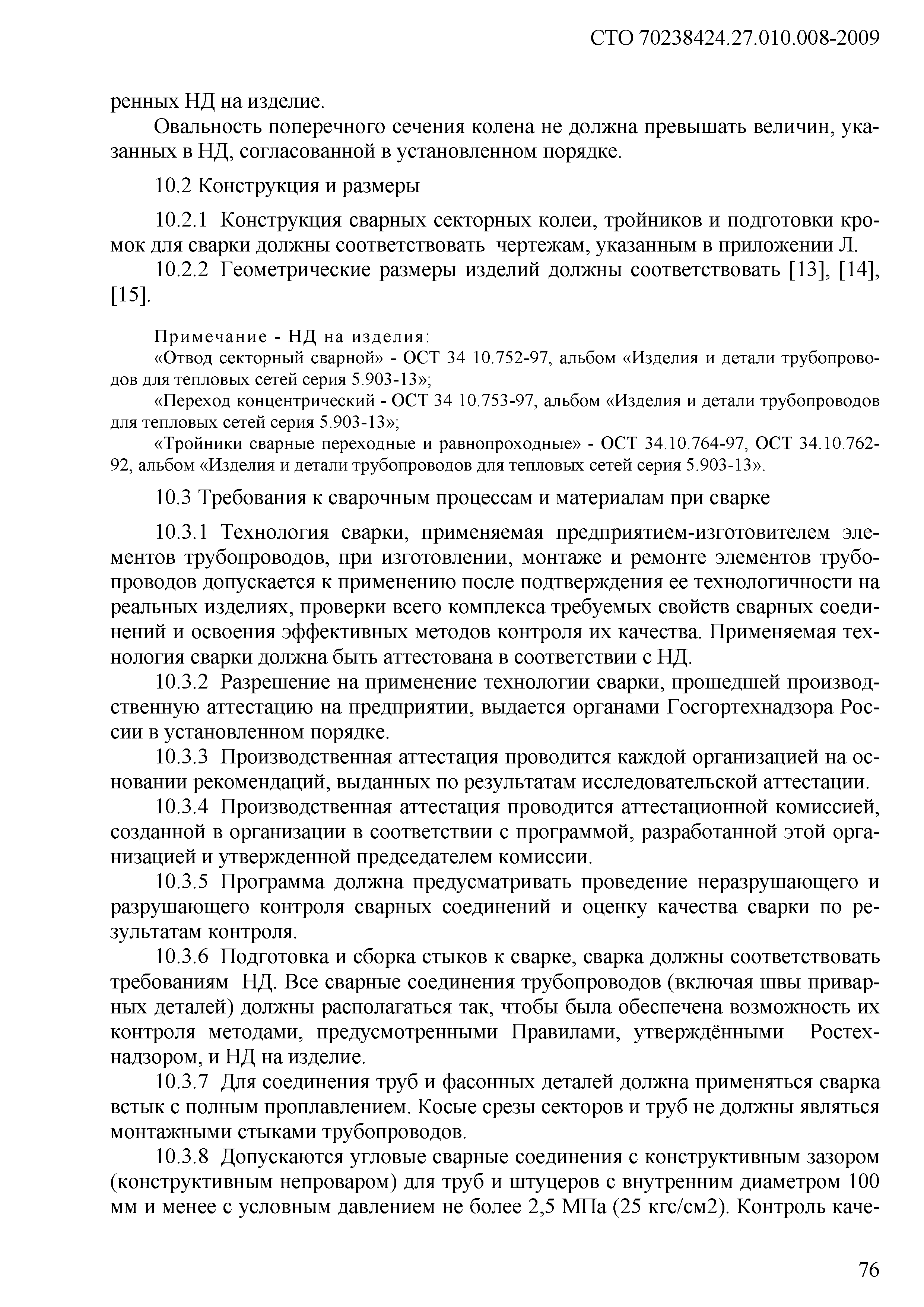 СТО 70238424.27.010.008-2009

ренных НД на изделие.

Овальность поперечного сечения колена не должна превышать величин, указанных в НД, согласованной в установленном порядке.

10.2 Конструкция и размеры

10.2.1 Конструкция сварных секторных колеи, тройников и подготовки кромок для сварки должны соответствовать чертежам, указанным в приложении Л.

10.2.2 Геометрические размеры изделий должны соответствовать [13], [14], [15].

Примечание - НД на изделия:

«Отвод секторный сварной» - ОСТ 34 10.752-97, альбом «Изделия и детали трубопроводов для тепловых сетей серия 5.903-13»;

«Переход концентрический - ОСТ 34 10.753-97, альбом «Изделия и детали трубопроводов для тепловых сетей серия 5.903-13»;

«Тройники сварные переходные и равнопроходные» - ОСТ 34.10.764-97, ОСТ 34.10.762-92, альбом «Изделия и детали трубопроводов для тепловых сетей серия 5.903-13».

10.3 Требования к сварочным процессам и материалам при сварке

10.3.1 Технология сварки, применяемая предприятием-изготовителем элементов трубопроводов, при изготовлении, монтаже и ремонте элементов трубопроводов допускается к применению после подтверждения ее технологичности на реальных изделиях, проверки всего комплекса требуемых свойств сварных соединений и освоения эффективных методов контроля их качества. Применяемая технология сварки должна быть аттестована в соответствии с НД.

10.3.2 Разрешение на применение технологии сварки, прошедшей производственную аттестацию на предприятии, выдается органами Госгортехнадзора России в установленном порядке.

10.3.3 Производственная аттестация проводится каждой организацией на основании рекомендаций, выданных по результатам исследовательской аттестации.

10.3.4 Производственная аттестация проводится аттестационной комиссией, созданной в организации в соответствии с программой, разработанной этой организацией и утвержденной председателем комиссии.

10.3.5 Программа должна предусматривать проведение неразрушающего и разрушающего контроля сварных соединений и оценку качества сварки по результатам контроля.

10.3.6 Подготовка и сборка стыков к сварке, сварка должны соответствовать требованиям НД. Все сварные соединения трубопроводов (включая швы приварных деталей) должны располагаться так, чтобы была обеспечена возможность их контроля методами, предусмотренными Правилами, утверждёнными Ростехнадзором, и НД на изделие.

10.3.7 Для соединения труб и фасонных деталей должна применяться сварка встык с полным проплавлением. Косые срезы секторов и труб не должны являться монтажными стыками трубопроводов.

10.3.8 Допускаются угловые сварные соединения с конструктивным зазором (конструктивным непроваром) для труб и штуцеров с внутренним диаметром 100 мм и менее с условным давлением не более 2,5 МПа (25 кгс/см2). Контроль каче-

76